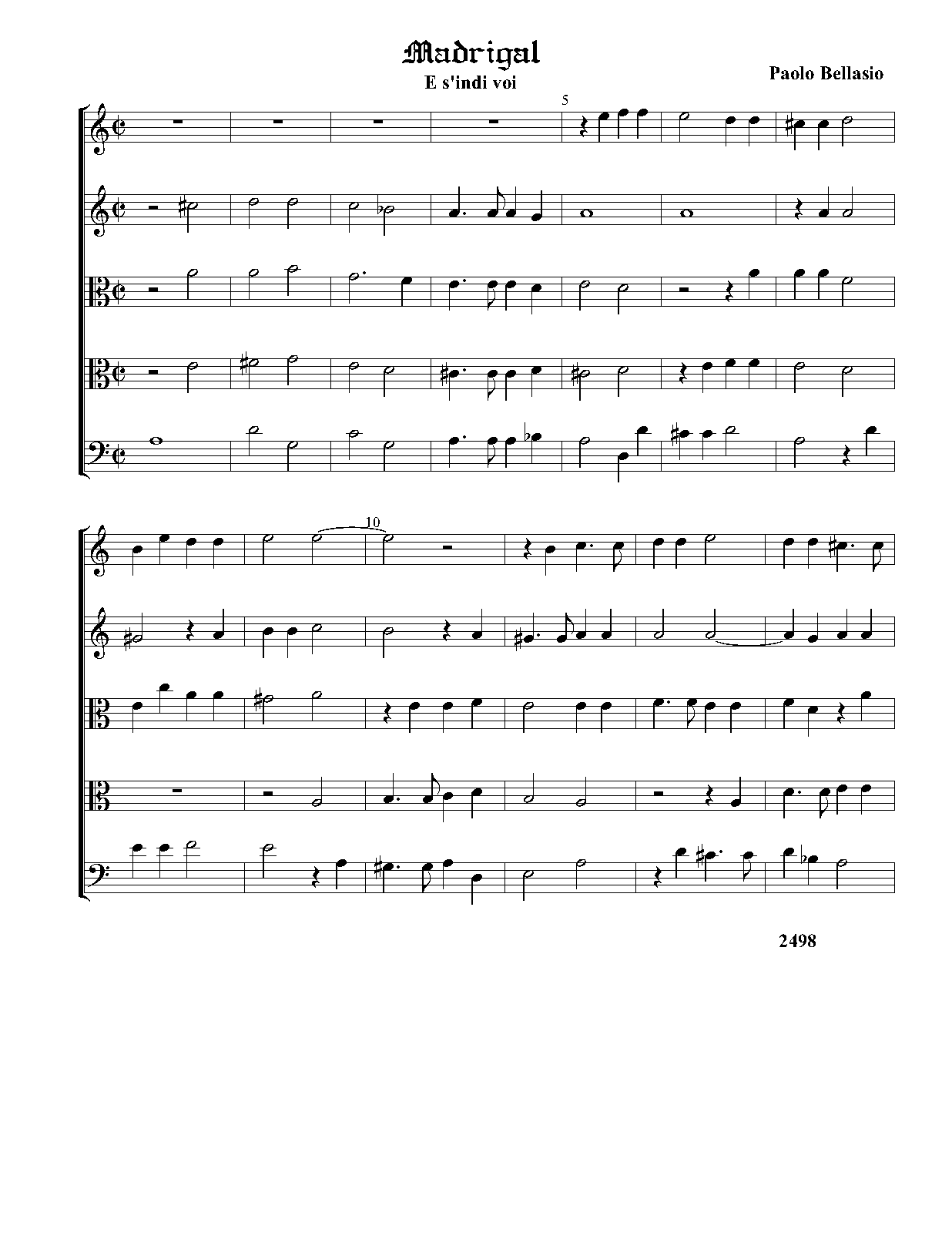 Madrigal
E s'indi voi

Paolo Bellasio

5

10

2498